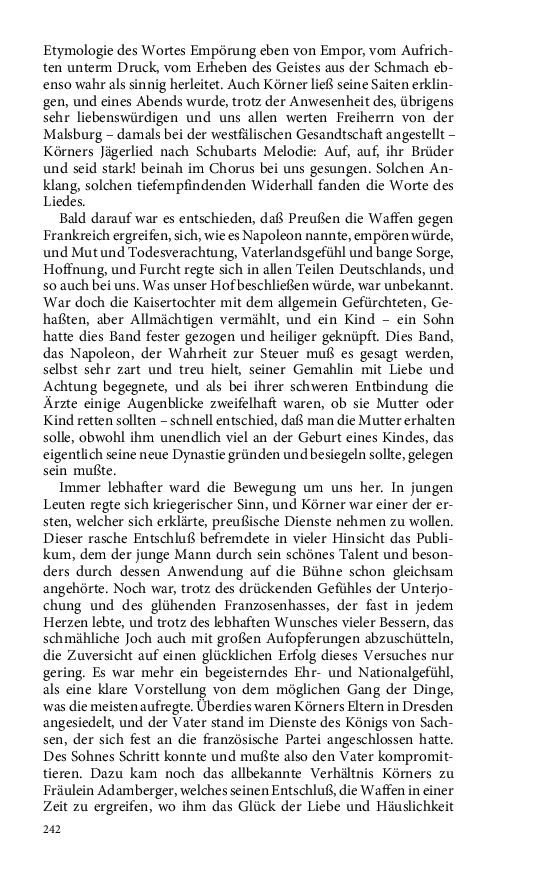 Etymologie des Wortes Empörung eben von Empor, vom Aufrichten unterm Druck, vom Erheben des Geistes aus der Schmach ebenso wahr als sinnig herleitet. Auch Körner ließ seine Saiten erklingen, und eines Abends wurde, trotz der Anwesenheit des, übrigens sehr liebenswürdigen und uns allen werten Freiherrn von der Malsburg – damals bei der westfälischen Gesandtschaft angestellt – Körners Jägerlied nach Schubarts Melodie: Auf, auf, ihr Brüder und seid stark! beinah im Chorus bei uns gesungen. Solchen Anklang, solchen tiefempfindenden Widerhall fanden die Worte des Liedes.

Bald darauf war es entschieden, daß Preußen die Waffen gegen Frankreich ergreifen, sich, wie es Napoleon nannte, empören würde, und Mut und Todesverachtung, Vaterlandsgefühl und bange Sorge, Hoffnung, und Furcht regte sich in allen Teilen Deutschlands, und so auch bei uns. Was unser Hof beschließen würde, war unbekannt. War doch die Kaisertochter mit dem allgemein Gefürchteten, Gehaßten, aber Allmächtigen vermählt, und ein Kind – ein Sohn hatte dies Band fester gezogen und heiliger geknüpft. Dies Band, das Napoleon, der Wahrheit zur Steuer muß es gesagt werden, selbst sehr zart und treu hielt, seiner Gemahlin mit Liebe und Achtung begegnete, und als bei ihrer schweren Entbindung die Ärzte einige Augenblicke zweifelhaft waren, ob sie Mutter oder Kind retten sollten – schnell entschied, daß man die Mutter erhalten solle, obwohl ihm unendlich viel an der Geburt eines Kindes, das eigentlich seine neue Dynastie gründen und besiegeln sollte, gelegen sein mußte.

Immer lebhafter ward die Bewegung um uns her. In jungen Leuten regte sich kriegerischer Sinn, und Körner war einer der ersten, welcher sich erklärte, preußische Dienste nehmen zu wollen. Dieser rasche Entschluß befremdete in vieler Hinsicht das Publikum, dem der junge Mann durch sein schönes Talent und besonders durch dessen Anwendung auf die Bühne schon gleichsam angehörte. Noch war, trotz des drückenden Gefühles der Unterjochung und des glühenden Franzosenhasses, der fast in jedem Herzen lebte, und trotz des lebhaften Wunsches vieler Bessern, das schmähliche Joch auch mit großen Aufopferungen abzuschütteln, die Zuversicht auf einen glücklichen Erfolg dieses Versuches nur gering. Es war mehr ein begeisterndes Ehr- und Nationalgefühl, als eine klare Vorstellung von dem möglichen Gang der Dinge, was die meisten aufregte. Überdies waren Körners Eltern in Dresden angesiedelt, und der Vater stand im Dienste des Königs von Sachsen, der sich fest an die französische Partei angeschlossen hatte. Des Sohnes Schritt konnte und mußte also den Vater kompromittieren. Dazu kam noch das allbekannte Verhältnis Körners zu Fräulein Adamberger, welches seinen Entschluß, die Waffen in einer Zeit zu ergreifen, wo ihm das Glück der Liebe und Häuslichkeit

242